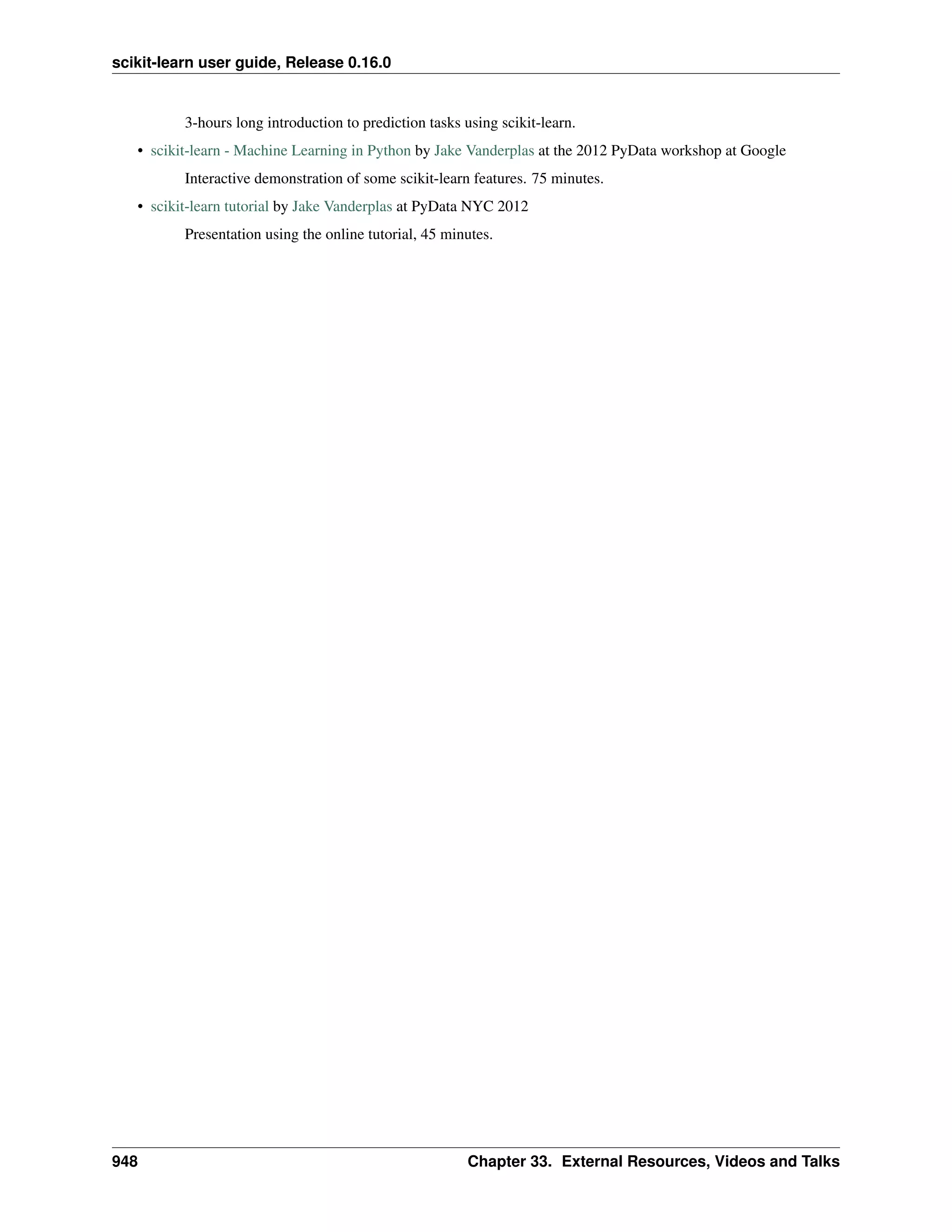 scikit-learn user guide, Release 0.16.0

3-hours long introduction to prediction tasks using scikit-learn.

• scikit-learn - Machine Learning in Python by Jake Vanderplas at the 2012 PyData workshop at Google

Interactive demonstration of some scikit-learn features. 75 minutes.

• scikit-learn tutorial by Jake Vanderplas at PyData NYC 2012

Presentation using the online tutorial, 45 minutes.

948 Chapter 33. External Resources, Videos and Talks